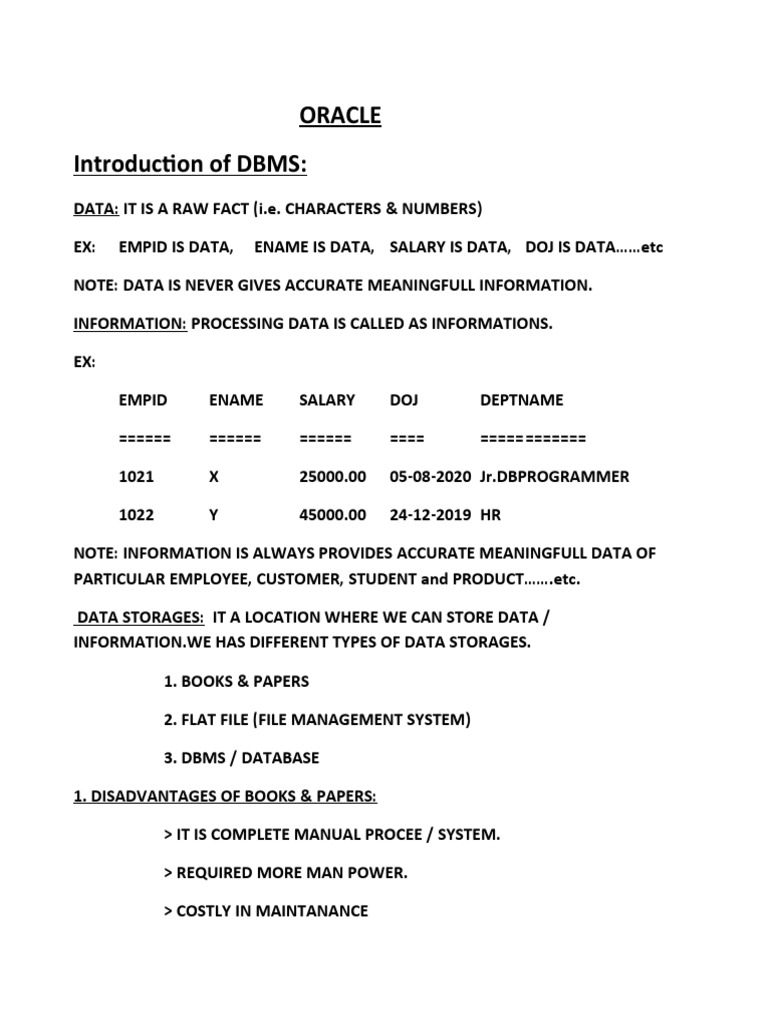 ORACLE

Introduction of DBMS:

DATA: IT IS A RAW FACT (i.e. CHARACTERS & NUMBERS)

EX: EMPID IS DATA, ENAME IS DATA, SALARY IS DATA, DOJ IS DATA……etc

NOTE: DATA IS NEVER GIVES ACCURATE MEANINGFULL INFORMATION.

INFORMATION: PROCESSING DATA IS CALLED AS INFORMATIONS.

EX:

| EMPID | ENAME | SALARY | DOJ | DEPTNAME |
|---|---|---|---|---|
| ====== | ====== | ====== | ==== | ============ |
| 1021 | X | 25000.00 | 05-08-2020 | Jr.DBPROGRAMMER |
| 1022 | Y | 45000.00 | 24-12-2019 | HR |

NOTE: INFORMATION IS ALWAYS PROVIDES ACCURATE MEANINGFULL DATA OF PARTICULAR EMPLOYEE, CUSTOMER, STUDENT and PRODUCT…….etc.

DATA STORAGES: IT A LOCATION WHERE WE CAN STORE DATA / INFORMATION.WE HAS DIFFERENT TYPES OF DATA STORAGES.

1. BOOKS & PAPERS

2. FLAT FILE (FILE MANAGEMENT SYSTEM)

3. DBMS / DATABASE

1. DISADVANTAGES OF BOOKS & PAPERS:

> IT IS COMPLETE MANUAL PROCEE / SYSTEM.

> REQUIRED MORE MAN POWER.

> COSTLY IN MAINTANANCE